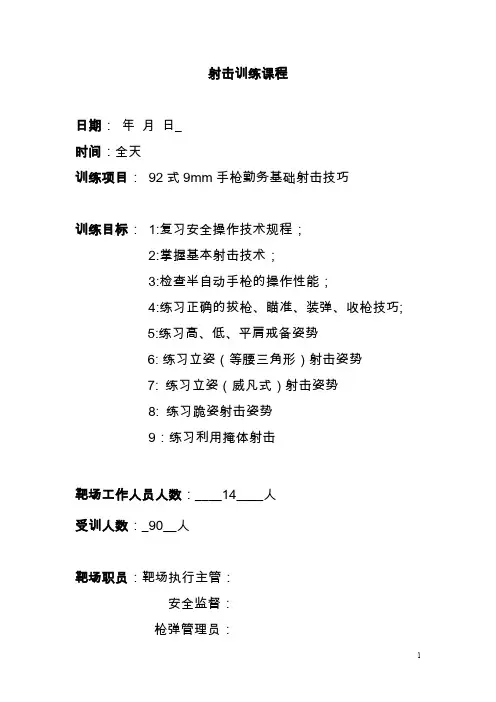 射击训练课程

日期： 年 月 日_

时间：全天

训练项目： 92 式 9mm 手枪勤务基础射击技巧

训练目标： 1:复习安全操作技术规程；

2:掌握基本射击技术；

3:检查半自动手枪的操作性能；

4:练习正确的拔枪、瞄准、装弹、收枪技巧;

5:练习高、低、平肩戒备姿势

6: 练习立姿（等腰三角形）射击姿势

7: 练习立姿（威凡式）射击姿势

8: 练习跪姿射击姿势

9：练习利用掩体射击

靶场工作人员人数：____14____人

受训人数：_90__人

靶场职员：靶场执行主管：

安全监督：

枪弹管理员：

1